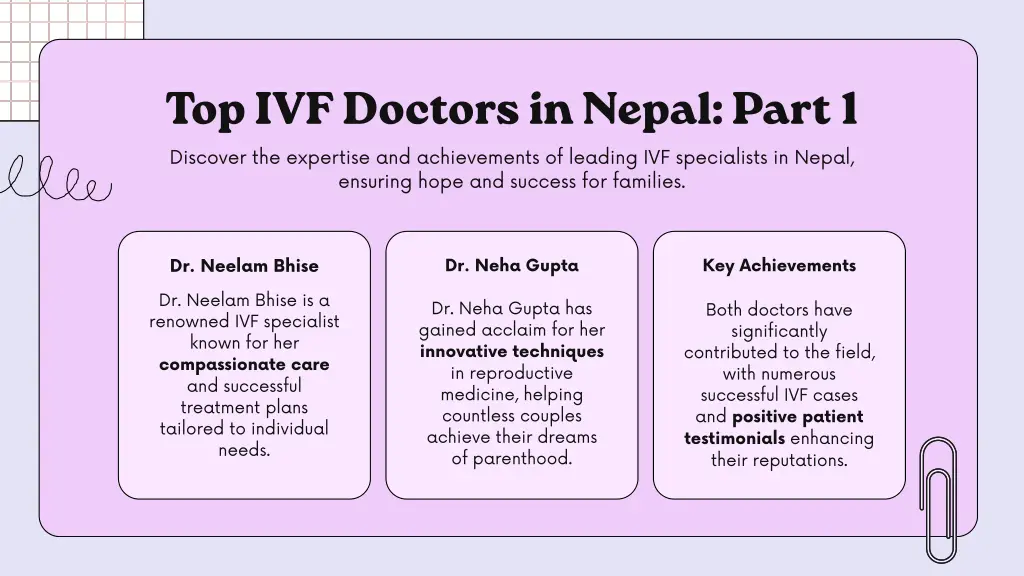 Top IVF Doctors in Nepal: Part 1

Discover the expertise and achievements of leading IVF specialists in Nepal, ensuring hope and success for families.

Dr. Neelam Bhise

Dr. Neelam Bhise is a renowned IVF specialist known for her compassionate care and successful treatment plans tailored to individual needs.

Dr. Neha Gupta

Dr. Neha Gupta has gained acclaim for her innovative techniques in reproductive medicine, helping countless couples achieve their dreams of parenthood.

Key Achievements

Both doctors have significantly contributed to the field, with numerous successful IVF cases and positive patient testimonials enhancing their reputations.